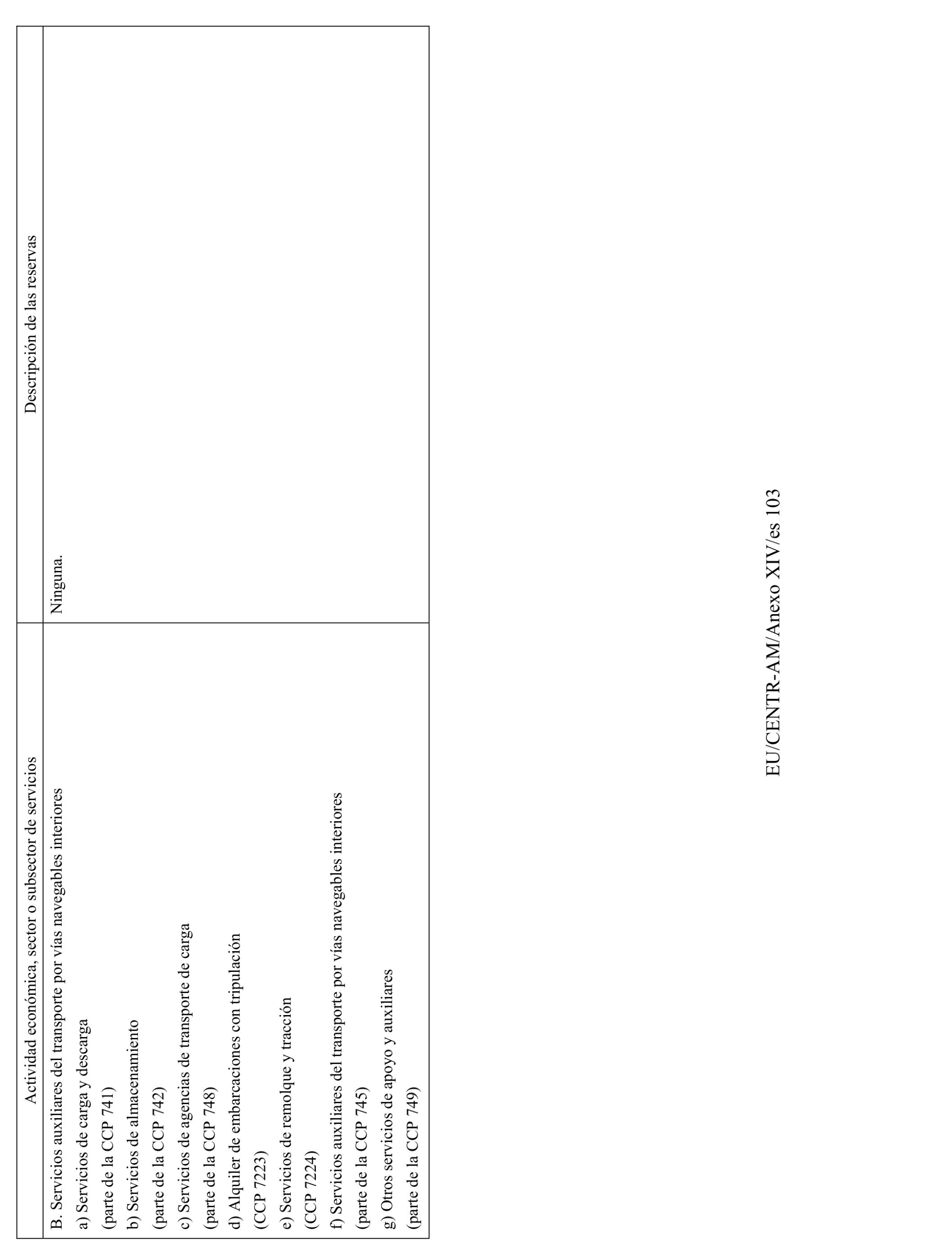 | Actividad económica, sector o subsector de servicios | Descripción de las reservas |
|---|---|
| B. Servicios auxiliares del transporte por vías navegables interiores<br>a) Servicios de carga y descarga<br>(parte de la CCP 741)<br>b) Servicios de almacenamiento<br>(parte de la CCP 742)<br>c) Servicios de agencias de transporte de carga<br>(parte de la CCP 748)<br>d) Alquiler de embarcaciones con tripulación<br>(CCP 7223)<br>e) Servicios de remolque y tracción<br>(CCP 7224)<br>f) Servicios auxiliares del transporte por vías navegables interiores<br>(parte de la CCP 745)<br>g) Otros servicios de apoyo y auxiliares<br>(parte de la CCP 749) | Ninguna. |

EU/CENTR-AM/Anexo XIV/es 103